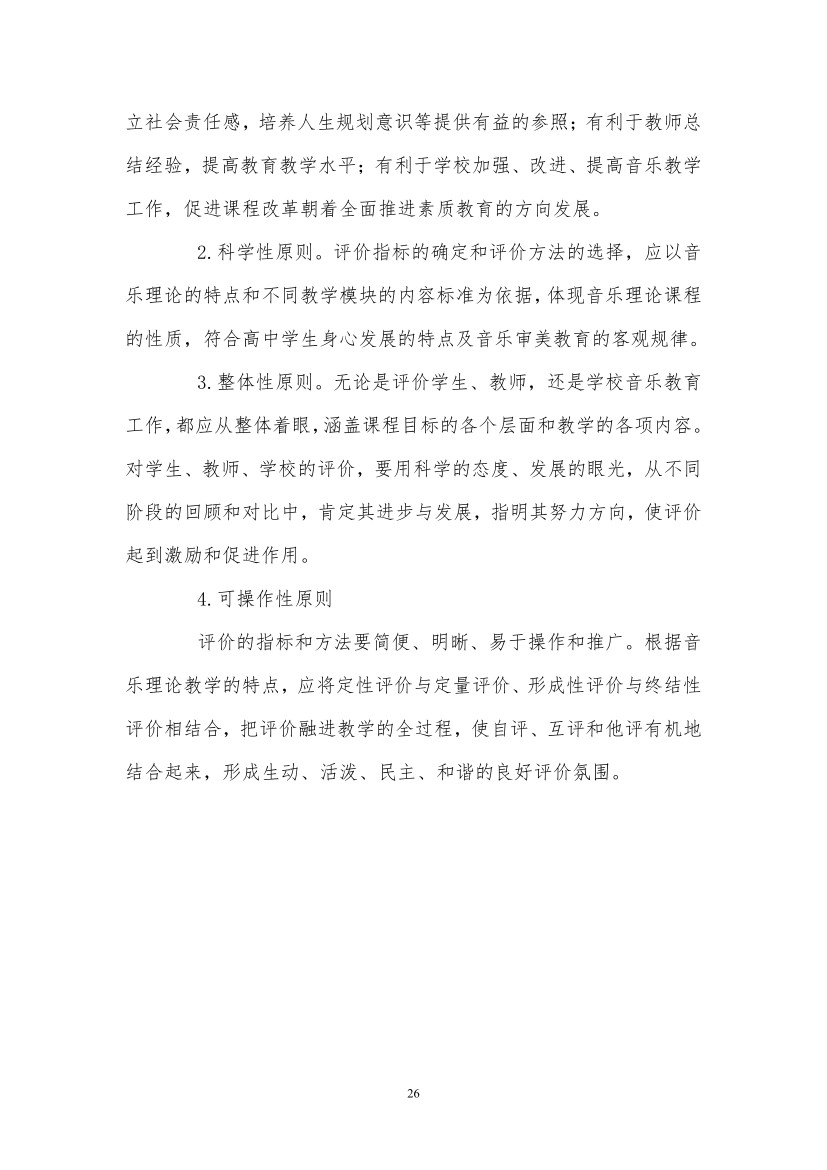 立社会责任感，培养人生规划意识等提供有益的参照；有利于教师总结经验，提高教育教学水平；有利于学校加强、改进、提高音乐教学工作，促进课程改革朝着全面推进素质教育的方向发展。

2.科学性原则。评价指标的确定和评价方法的选择，应以音乐理论的特点和不同教学模块的内容标准为依据，体现音乐理论课程的性质，符合高中学生身心发展的特点及音乐审美教育的客观规律。

3.整体性原则。无论是评价学生、教师，还是学校音乐教育工作，都应从整体着眼，涵盖课程目标的各个层面和教学的各项内容。对学生、教师、学校的评价，要用科学的态度、发展的眼光，从不同阶段的回顾和对比中，肯定其进步与发展，指明其努力方向，使评价起到激励和促进作用。

4.可操作性原则

评价的指标和方法要简便、明晰、易于操作和推广。根据音乐理论教学的特点，应将定性评价与定量评价、形成性评价与终结性评价相结合，把评价融进教学的全过程，使自评、互评和他评有机地结合起来，形成生动、活泼、民主、和谐的良好评价氛围。

26